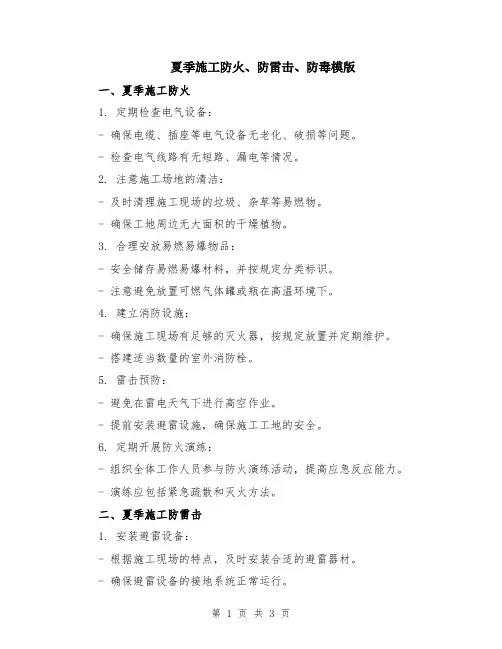 夏季施工防火、防雷击、防毒模版

一、夏季施工防火

1. 定期检查电气设备:

- 确保电缆、插座等电气设备无老化、破损等问题。

- 检查电气线路有无短路、漏电等情况。

2. 注意施工场地的清洁:

- 及时清理施工现场的垃圾、杂草等易燃物。

- 确保工地周边无大面积的干燥植物。

3. 合理安放易燃易爆物品:

- 安全储存易燃易爆材料，并按规定分类标识。

- 注意避免放置可燃气体罐或瓶在高温环境下。

4. 建立消防设施:

- 确保施工现场有足够的灭火器，按规定放置并定期维护。

- 搭建适当数量的室外消防栓。

5. 雷击预防:

- 避免在雷电天气下进行高空作业。

- 提前安装避雷设施，确保施工工地的安全。

6. 定期开展防火演练:

- 组织全体工作人员参与防火演练活动，提高应急反应能力。

- 演练应包括紧急疏散和灭火方法。

二、夏季施工防雷击

1. 安装避雷设备:

- 根据施工现场的特点，及时安装合适的避雷器材。

- 确保避雷设备的接地系统正常运行。

第 1 页 共 3 页